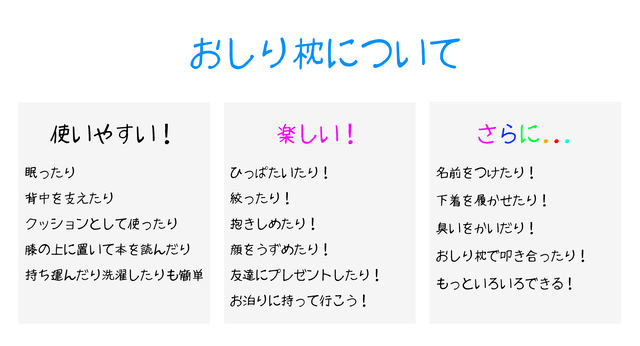 おしり枕について

使いやすい！

眠ったり
背中を支えたり
クッションとして使ったり
膝の上に置いて本を読んだり
持ち運んだり洗濯したりも簡単

楽しい！

ひっぱたいたり！
絞ったり！
抱きしめたり！
顔をうずめたり！
友達にプレゼントしたり！
お泊りに持って行こう！

さらに...

名前をつけたり！
下着を履かせたり！
臭いをかいだり！
おしり枕で叩き合ったり！
もっといろいろできる！